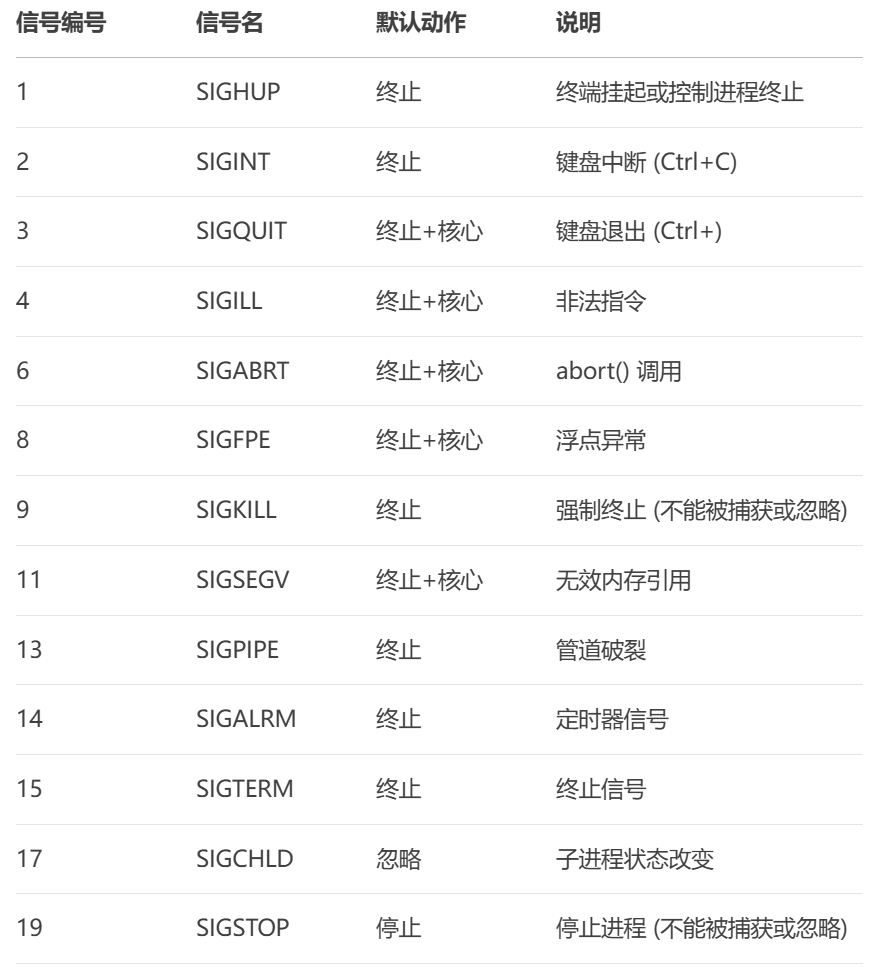 | 信号编号 | 信号名 | 默认动作 | 说明 |
|---|---|---|---|
| 1 | SIGHUP | 终止 | 终端挂起或控制进程终止 |
| 2 | SIGINT | 终止 | 键盘中断 (Ctrl+C) |
| 3 | SIGQUIT | 终止+核心 | 键盘退出 (Ctrl+) |
| 4 | SIGILL | 终止+核心 | 非法指令 |
| 6 | SIGABRT | 终止+核心 | abort() 调用 |
| 8 | SIGFPE | 终止+核心 | 浮点异常 |
| 9 | SIGKILL | 终止 | 强制终止 (不能被捕获或忽略) |
| 11 | SIGSEGV | 终止+核心 | 无效内存引用 |
| 13 | SIGPIPE | 终止 | 管道破裂 |
| 14 | SIGALRM | 终止 | 定时器信号 |
| 15 | SIGTERM | 终止 | 终止信号 |
| 17 | SIGCHLD | 忽略 | 子进程状态改变 |
| 19 | SIGSTOP | 停止 | 停止进程 (不能被捕获或忽略) |